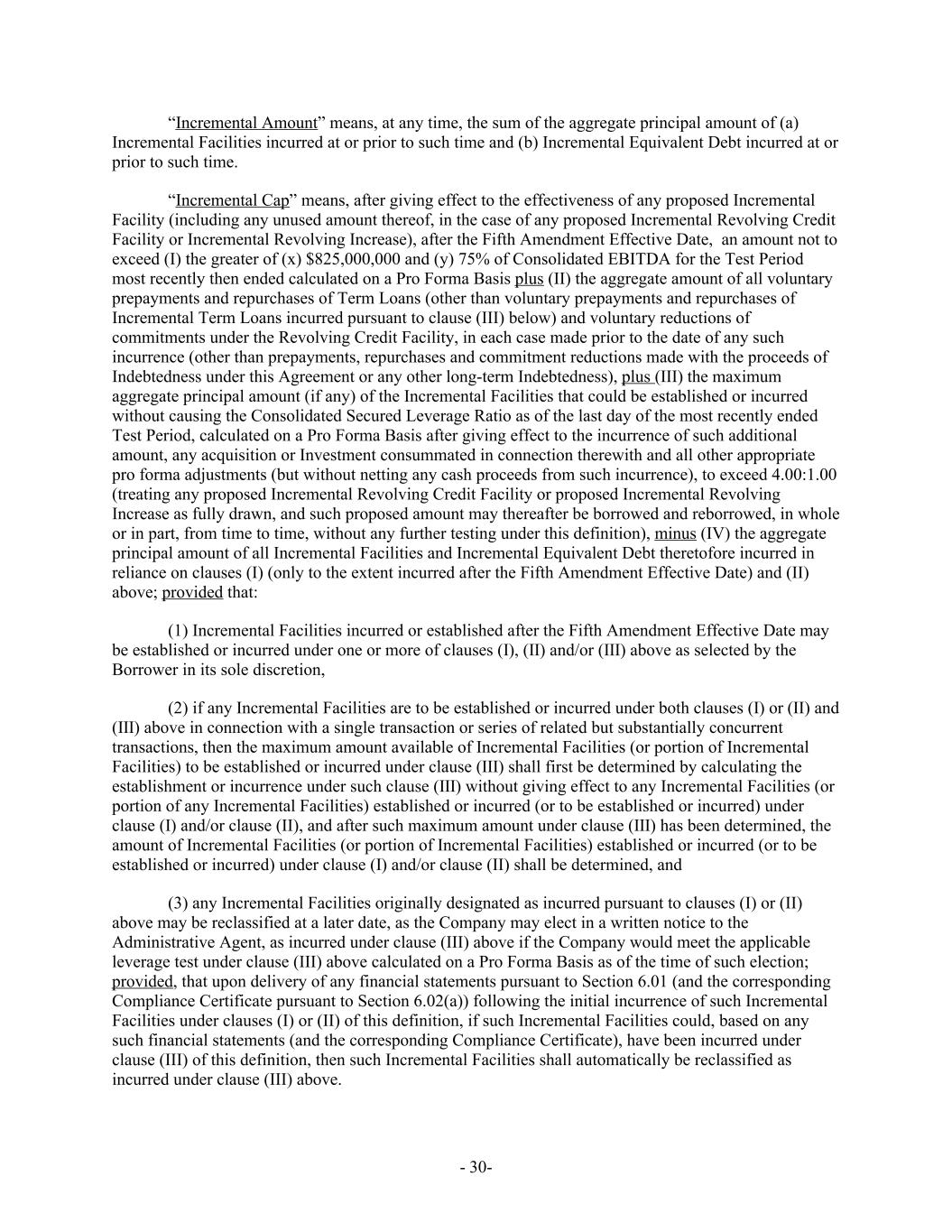 “Incremental Amount” means, at any time, the sum of the aggregate principal amount of (a) Incremental Facilities incurred at or prior to such time and (b) Incremental Equivalent Debt incurred at or prior to such time.

“Incremental Cap” means, after giving effect to the effectiveness of any proposed Incremental Facility (including any unused amount thereof, in the case of any proposed Incremental Revolving Credit Facility or Incremental Revolving Increase), after the Fifth Amendment Effective Date, an amount not to exceed (I) the greater of (x) \$825,000,000 and (y) 75% of Consolidated EBITDA for the Test Period most recently then ended calculated on a Pro Forma Basis plus (II) the aggregate amount of all voluntary prepayments and repurchases of Term Loans (other than voluntary prepayments and repurchases of Incremental Term Loans incurred pursuant to clause (III) below) and voluntary reductions of commitments under the Revolving Credit Facility, in each case made prior to the date of any such incurrence (other than prepayments, repurchases and commitment reductions made with the proceeds of Indebtedness under this Agreement or any other long-term Indebtedness), plus (III) the maximum aggregate principal amount (if any) of the Incremental Facilities that could be established or incurred without causing the Consolidated Secured Leverage Ratio as of the last day of the most recently ended Test Period, calculated on a Pro Forma Basis after giving effect to the incurrence of such additional amount, any acquisition or Investment consummated in connection therewith and all other appropriate pro forma adjustments (but without netting any cash proceeds from such incurrence), to exceed 4.00:1.00 (treating any proposed Incremental Revolving Credit Facility or proposed Incremental Revolving Increase as fully drawn, and such proposed amount may thereafter be borrowed and reborrowed, in whole or in part, from time to time, without any further testing under this definition), minus (IV) the aggregate principal amount of all Incremental Facilities and Incremental Equivalent Debt theretofore incurred in reliance on clauses (I) (only to the extent incurred after the Fifth Amendment Effective Date) and (II) above; provided that:

(1) Incremental Facilities incurred or established after the Fifth Amendment Effective Date may be established or incurred under one or more of clauses (I), (II) and/or (III) above as selected by the Borrower in its sole discretion,

(2) if any Incremental Facilities are to be established or incurred under both clauses (I) or (II) and (III) above in connection with a single transaction or series of related but substantially concurrent transactions, then the maximum amount available of Incremental Facilities (or portion of Incremental Facilities) to be established or incurred under clause (III) shall first be determined by calculating the establishment or incurrence under such clause (III) without giving effect to any Incremental Facilities (or portion of any Incremental Facilities) established or incurred (or to be established or incurred) under clause (I) and/or clause (II), and after such maximum amount under clause (III) has been determined, the amount of Incremental Facilities (or portion of Incremental Facilities) established or incurred (or to be established or incurred) under clause (I) and/or clause (II) shall be determined, and

(3) any Incremental Facilities originally designated as incurred pursuant to clauses (I) or (II) above may be reclassified at a later date, as the Company may elect in a written notice to the Administrative Agent, as incurred under clause (III) above if the Company would meet the applicable leverage test under clause (III) above calculated on a Pro Forma Basis as of the time of such election; provided, that upon delivery of any financial statements pursuant to Section 6.01 (and the corresponding Compliance Certificate pursuant to Section 6.02(a)) following the initial incurrence of such Incremental Facilities under clauses (I) or (II) of this definition, if such Incremental Facilities could, based on any such financial statements (and the corresponding Compliance Certificate), have been incurred under clause (III) of this definition, then such Incremental Facilities shall automatically be reclassified as incurred under clause (III) above.

- 30-